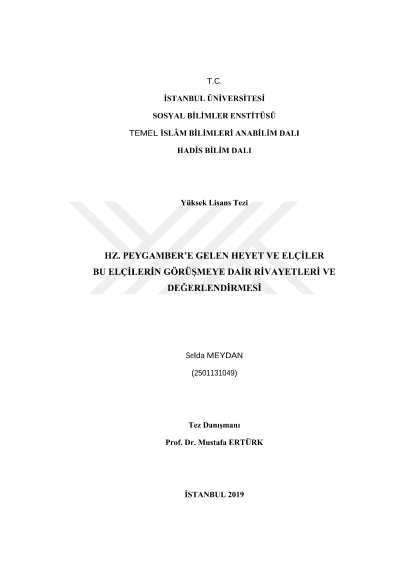 T.C.

İSTANBUL ÜNİVERSİTESİ

SOSYAL BİLİMLER ENSTİTÜSÜ

TEMEL İSLÂM BİLİMLERİ ANABİLİM DALI

HADİS BİLİM DALI

Yüksek Lisans Tezi

HZ. PEYGAMBER'E GELEN HEYET VE ELÇİLER BU ELÇİLERİN GÖRÜŞMEYE DAİR RİVAYETLERİ VE DEĞERLENDİRMESİ

Selda MEYDAN

(2501131049)

Tez Danışmanı

Prof. Dr. Mustafa ERTÜRK

İSTANBUL 2019